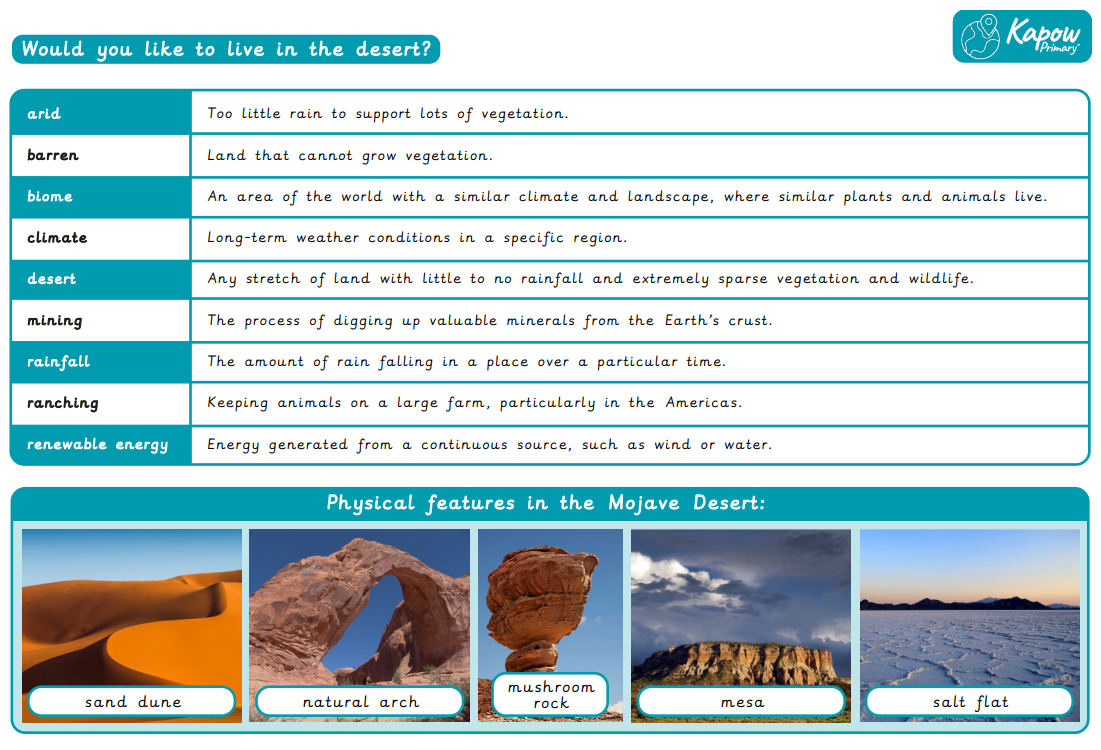 Would you like to live in the desert?

Kapow Primary

| arid | Too little rain to support lots of vegetation. |
|---|---|
| barren | Land that cannot grow vegetation. |
| biome | An area of the world with a similar climate and landscape, where similar plants and animals live. |
| climate | Long-term weather conditions in a specific region. |
| desert | Any stretch of land with little to no rainfall and extremely sparse vegetation and wildlife. |
| mining | The process of digging up valuable minerals from the Earth's crust. |
| rainfall | The amount of rain falling in a place over a particular time. |
| ranching | Keeping animals on a large farm, particularly in the Americas. |
| renewable energy | Energy generated from a continuous source, such as wind or water. |

Physical features in the Mojave Desert:

sand dune

natural arch

mushroom rock

mesa

salt flat